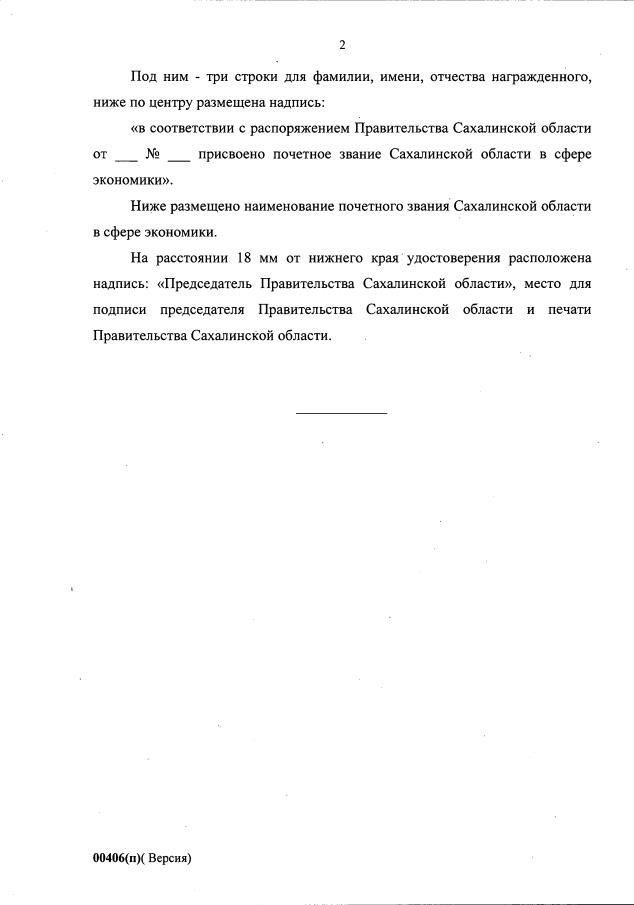 2

Под ним - три строки для фамилии, имени, отчества награжденного, ниже по центру размещена надпись:

«в соответствии с распоряжением Правительства Сахалинской области от ___ № ___ присвоено почетное звание Сахалинской области в сфере экономики».

Ниже размещено наименование почетного звания Сахалинской области в сфере экономики.

На расстоянии 18 мм от нижнего края удостоверения расположена надпись: «Председатель Правительства Сахалинской области», место для подписи председателя Правительства Сахалинской области и печати Правительства Сахалинской области.

00406(п)( Версия)